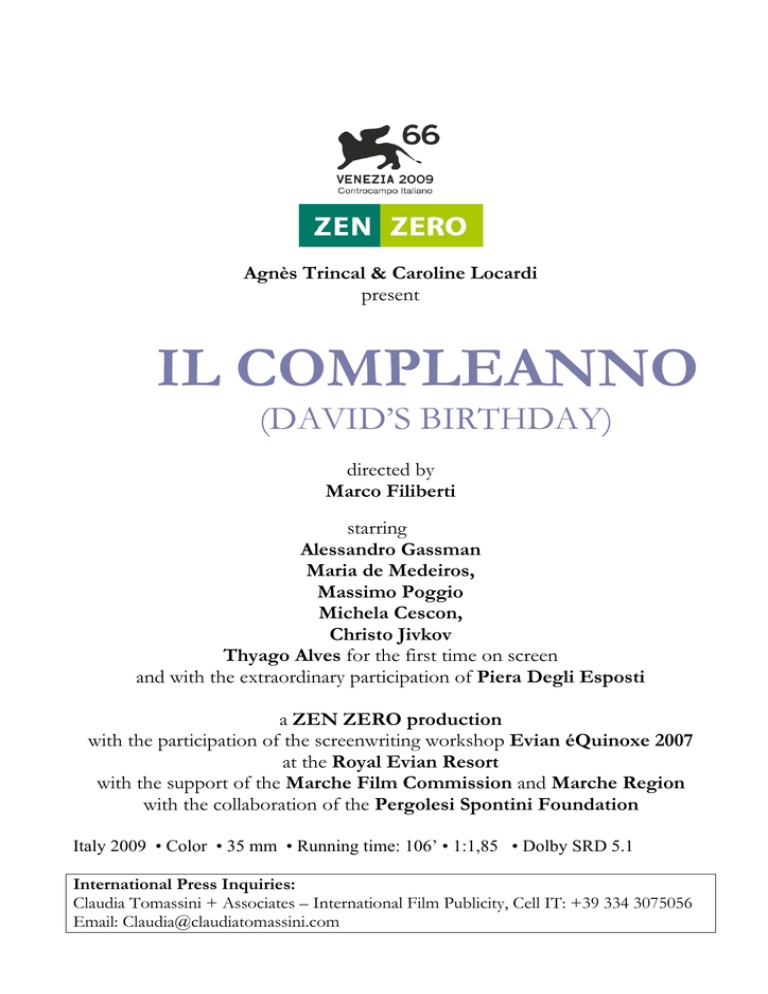 66
VENEZIA 2009
Controcampo Italiano

ZEN ZERO

Agnès Trincal & Caroline Locardi
present

IL COMPLEANNO
(DAVID'S BIRTHDAY)

directed by
Marco Filiberti

starring
Alessandro Gassman
Maria de Medeiros,
Massimo Poggio
Michela Cescon,
Christo Jivkov
Thyago Alves for the first time on screen
and with the extraordinary participation of Piera Degli Esposti

a ZEN ZERO production
with the participation of the screenwriting workshop Evian éQuinoxe 2007
at the Royal Evian Resort
with the support of the Marche Film Commission and Marche Region
with the collaboration of the Pergolesi Spontini Foundation

Italy 2009 • Color • 35 mm • Running time: 106' • 1:1,85 • Dolby SRD 5.1

International Press Inquiries:
Claudia Tomassini + Associates – International Film Publicity, Cell IT: +39 334 3075056
Email: Claudia@claudiatomassini.com